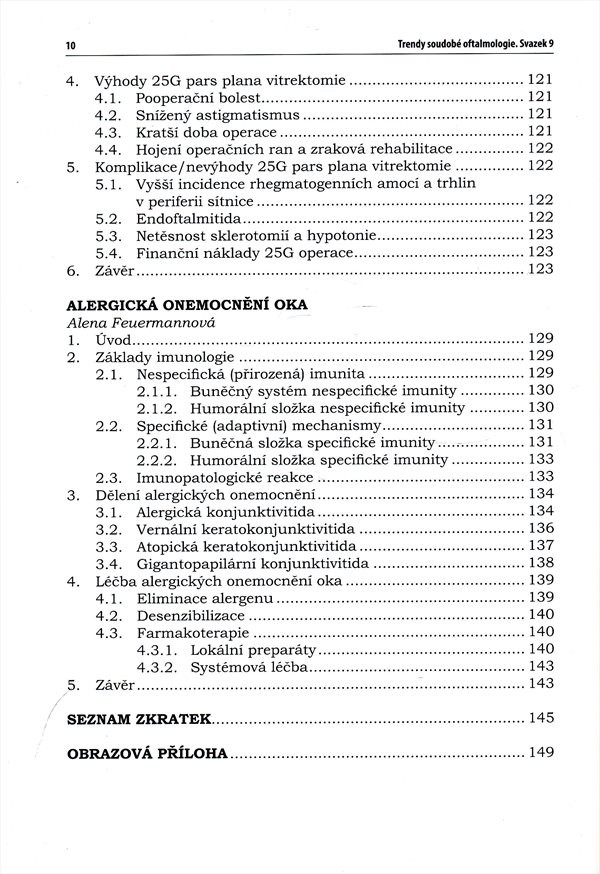 10

Trendy soudobé oftalmologie. Svazek 9

4. Výhody 25G pars plana vitrektomie ........ 121
4.1. Pooperační bolest ........ 121
4.2. Snížený astigmatismus ........ 121
4.3. Kratší doba operace ........ 121
4.4. Hojení operačních ran a zraková rehabilitace ........ 122
5. Komplikace/nevýhody 25G pars plana vitrektomie ........ 122
5.1. Vyšší incidence rhegmatogenních amocí a trhlin v periferii sítnice ........ 122
5.2. Endoftalmitida ........ 122
5.3. Netěsnost sklerotomií a hypotonie ........ 123
5.4. Finanční náklady 25G operace ........ 123
6. Závěr ........ 123

ALERGICKÁ ONEMOCNĚNÍ OKA
Alena Feuermannová
1. Úvod ........ 129
2. Základy imunologie ........ 129
2.1. Nespecifická (přirozená) imunita ........ 129
2.1.1. Buněčný systém nespecifické imunity ........ 130
2.1.2. Humorální složka nespecifické imunity ........ 130
2.2. Specifické (adaptivní) mechanismy ........ 131
2.2.1. Buněčná složka specifické imunity ........ 131
2.2.2. Humorální složka specifické imunity ........ 133
2.3. Imunopatologické reakce ........ 133
3. Dělení alergických onemocnění ........ 134
3.1. Alergická konjunktivitida ........ 134
3.2. Vernální keratokonjunktivitida ........ 136
3.3. Atopická keratokonjunktivitida ........ 137
3.4. Gigantopapilární konjunktivitida ........ 138
4. Léčba alergických onemocnění oka ........ 139
4.1. Eliminace alergenu ........ 139
4.2. Desenzibilizace ........ 140
4.3. Farmakoterapie ........ 140
4.3.1. Lokální preparáty ........ 140
4.3.2. Systémová léčba ........ 143
5. Závěr ........ 143

SEZNAM ZKRATEK ........ 145

OBRAZOVÁ PŘÍLOHA ........ 149